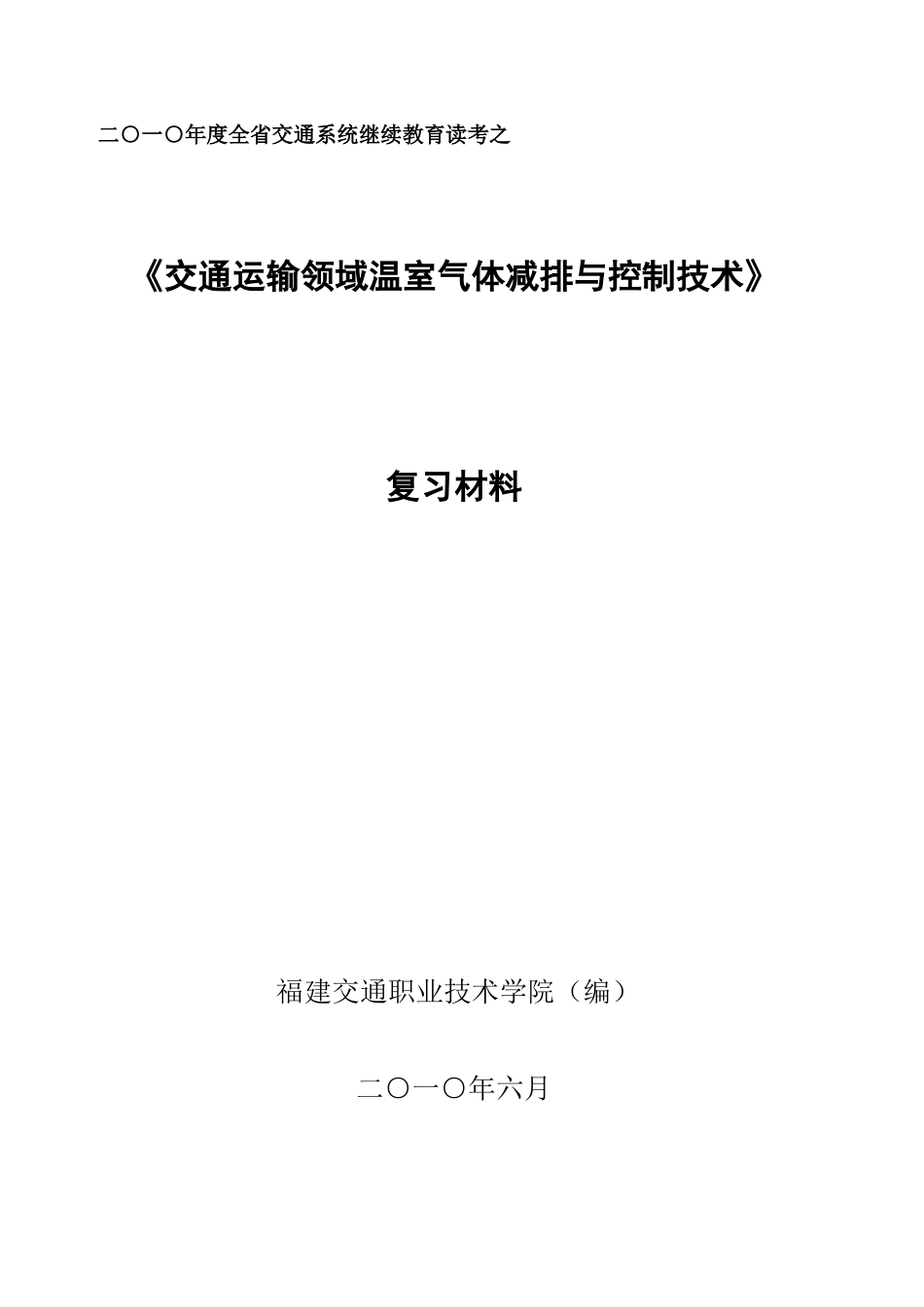 二〇一〇年度全省交通系统继续教育读考之

《交通运输领域温室气体减排与控制技术》

复习材料

福建交通职业技术学院（编）

二〇一〇年六月